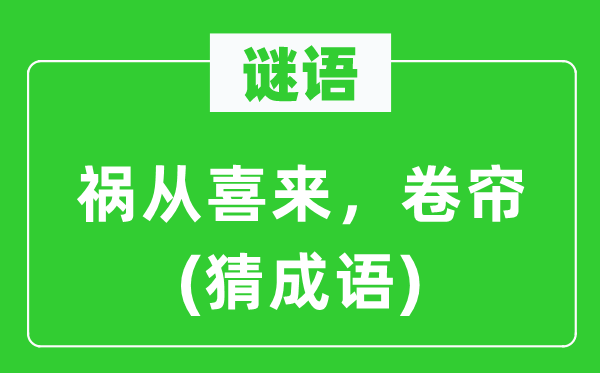 谜语

祸从喜来，卷帘

（猜成语）